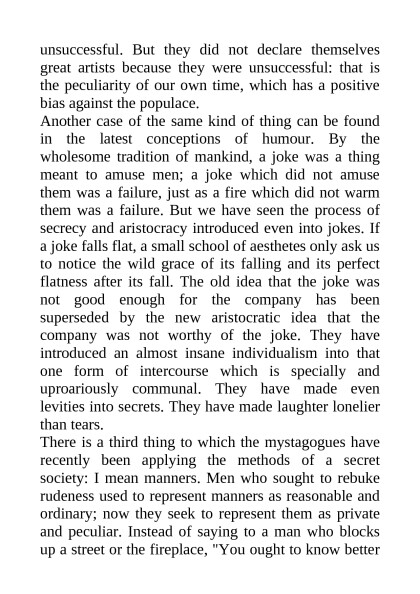 unsuccessful. But they did not declare themselves great artists because they were unsuccessful: that is the peculiarity of our own time, which has a positive bias against the populace.

Another case of the same kind of thing can be found in the latest conceptions of humour. By the wholesome tradition of mankind, a joke was a thing meant to amuse men; a joke which did not amuse them was a failure, just as a fire which did not warm them was a failure. But we have seen the process of secrecy and aristocracy introduced even into jokes. If a joke falls flat, a small school of aesthetes only ask us to notice the wild grace of its falling and its perfect flatness after its fall. The old idea that the joke was not good enough for the company has been superseded by the new aristocratic idea that the company was not worthy of the joke. They have introduced an almost insane individualism into that one form of intercourse which is specially and uproariously communal. They have made even levities into secrets. They have made laughter lonelier than tears.

There is a third thing to which the mystagogues have recently been applying the methods of a secret society: I mean manners. Men who sought to rebuke rudeness used to represent manners as reasonable and ordinary; now they seek to represent them as private and peculiar. Instead of saying to a man who blocks up a street or the fireplace, "You ought to know better